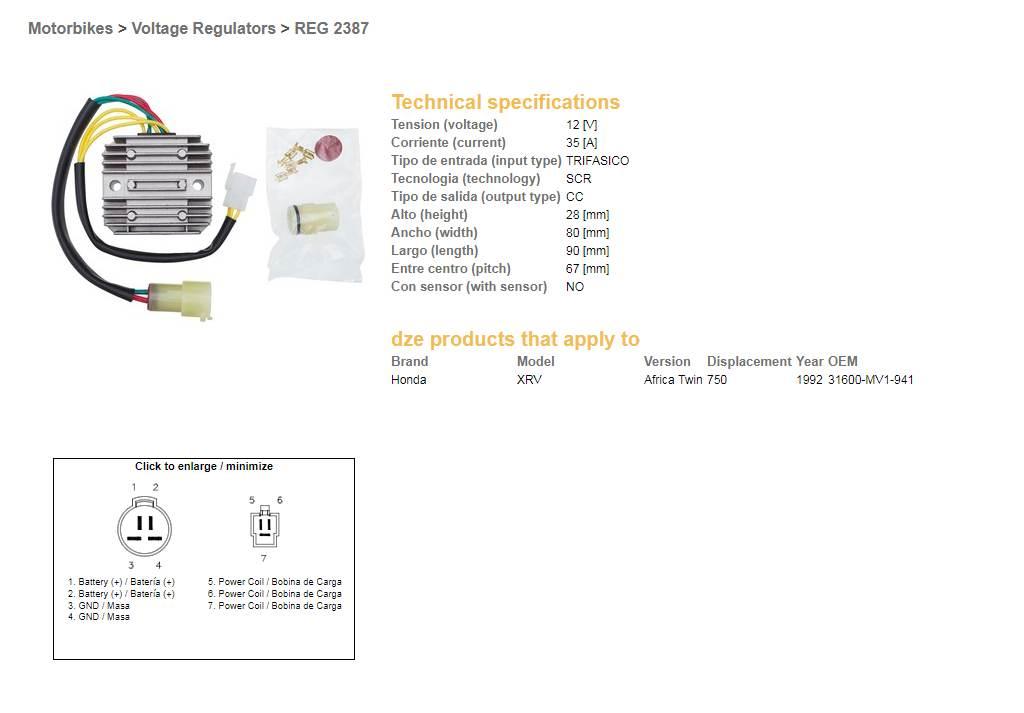 Motorbikes > Voltage Regulators > REG 2387

Technical specifications

| | |
|---|---|
| Tension (voltage) | 12 [V] |
| Corriente (current) | 35 [A] |
| Tipo de entrada (input type) | TRIFASICO |
| Tecnologia (technology) | SCR |
| Tipo de salida (output type) | CC |
| Alto (height) | 28 [mm] |
| Ancho (width) | 80 [mm] |
| Largo (length) | 90 [mm] |
| Entre centro (pitch) | 67 [mm] |
| Con sensor (with sensor) | NO |

dze products that apply to

| Brand | Model | Version | Displacement | Year | OEM |
|---|---|---|---|---|---|
| Honda | XRV | Africa Twin | 750 | 1992 | 31600-MV1-941 |

Click to enlarge / minimize

1 2
3 4
5 6
7

1. Battery (+) / Batería (+)
2. Battery (+) / Batería (+)
3. GND / Masa
4. GND / Masa
5. Power Coil / Bobina de Carga
6. Power Coil / Bobina de Carga
7. Power Coil / Bobina de Carga